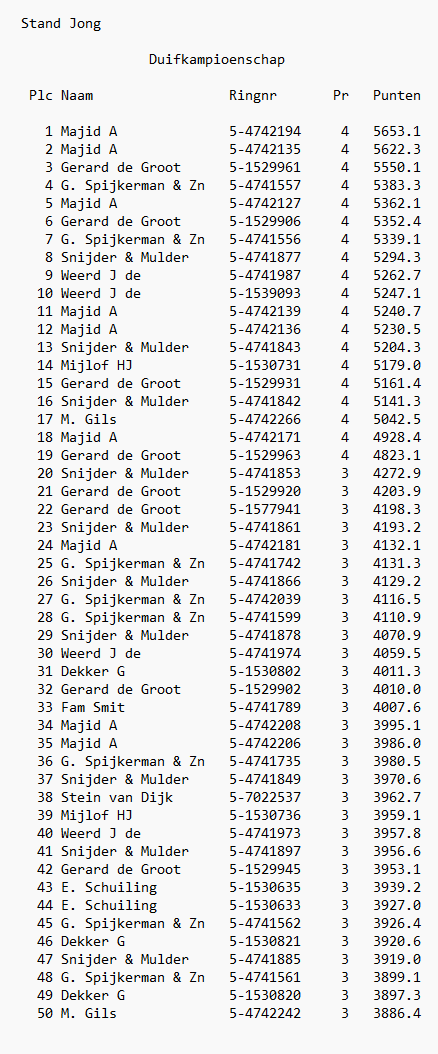 Stand Jong

Duifkampioenschap

| Plc | Naam | Ringnr | Pr | Punten |
|---|---|---|---|---|
| 1 | Majid A | 5-4742194 | 4 | 5653.1 |
| 2 | Majid A | 5-4742135 | 4 | 5622.3 |
| 3 | Gerard de Groot | 5-1529961 | 4 | 5550.1 |
| 4 | G. Spijkerman & Zn | 5-4741557 | 4 | 5383.3 |
| 5 | Majid A | 5-4742127 | 4 | 5362.1 |
| 6 | Gerard de Groot | 5-1529906 | 4 | 5352.4 |
| 7 | G. Spijkerman & Zn | 5-4741556 | 4 | 5339.1 |
| 8 | Snijder & Mulder | 5-4741877 | 4 | 5294.3 |
| 9 | Weerd J de | 5-4741987 | 4 | 5262.7 |
| 10 | Weerd J de | 5-1539093 | 4 | 5247.1 |
| 11 | Majid A | 5-4742139 | 4 | 5240.7 |
| 12 | Majid A | 5-4742136 | 4 | 5230.5 |
| 13 | Snijder & Mulder | 5-4741843 | 4 | 5204.3 |
| 14 | Mijlof HJ | 5-1530731 | 4 | 5179.0 |
| 15 | Gerard de Groot | 5-1529931 | 4 | 5161.4 |
| 16 | Snijder & Mulder | 5-4741842 | 4 | 5141.3 |
| 17 | M. Gils | 5-4742266 | 4 | 5042.5 |
| 18 | Majid A | 5-4742171 | 4 | 4928.4 |
| 19 | Gerard de Groot | 5-1529963 | 4 | 4823.1 |
| 20 | Snijder & Mulder | 5-4741853 | 3 | 4272.9 |
| 21 | Gerard de Groot | 5-1529920 | 3 | 4203.9 |
| 22 | Gerard de Groot | 5-1577941 | 3 | 4198.3 |
| 23 | Snijder & Mulder | 5-4741861 | 3 | 4193.2 |
| 24 | Majid A | 5-4742181 | 3 | 4132.1 |
| 25 | G. Spijkerman & Zn | 5-4741742 | 3 | 4131.3 |
| 26 | Snijder & Mulder | 5-4741866 | 3 | 4129.2 |
| 27 | G. Spijkerman & Zn | 5-4742039 | 3 | 4116.5 |
| 28 | G. Spijkerman & Zn | 5-4741599 | 3 | 4110.9 |
| 29 | Snijder & Mulder | 5-4741878 | 3 | 4070.9 |
| 30 | Weerd J de | 5-4741974 | 3 | 4059.5 |
| 31 | Dekker G | 5-1530802 | 3 | 4011.3 |
| 32 | Gerard de Groot | 5-1529902 | 3 | 4010.0 |
| 33 | Fam Smit | 5-4741789 | 3 | 4007.6 |
| 34 | Majid A | 5-4742208 | 3 | 3995.1 |
| 35 | Majid A | 5-4742206 | 3 | 3986.0 |
| 36 | G. Spijkerman & Zn | 5-4741735 | 3 | 3980.5 |
| 37 | Snijder & Mulder | 5-4741849 | 3 | 3970.6 |
| 38 | Stein van Dijk | 5-7022537 | 3 | 3962.7 |
| 39 | Mijlof HJ | 5-1530736 | 3 | 3959.1 |
| 40 | Weerd J de | 5-4741973 | 3 | 3957.8 |
| 41 | Snijder & Mulder | 5-4741897 | 3 | 3956.6 |
| 42 | Gerard de Groot | 5-1529945 | 3 | 3953.1 |
| 43 | E. Schuiling | 5-1530635 | 3 | 3939.2 |
| 44 | E. Schuiling | 5-1530633 | 3 | 3927.0 |
| 45 | G. Spijkerman & Zn | 5-4741562 | 3 | 3926.4 |
| 46 | Dekker G | 5-1530821 | 3 | 3920.6 |
| 47 | Snijder & Mulder | 5-4741885 | 3 | 3919.0 |
| 48 | G. Spijkerman & Zn | 5-4741561 | 3 | 3899.1 |
| 49 | Dekker G | 5-1530820 | 3 | 3897.3 |
| 50 | M. Gils | 5-4742242 | 3 | 3886.4 |